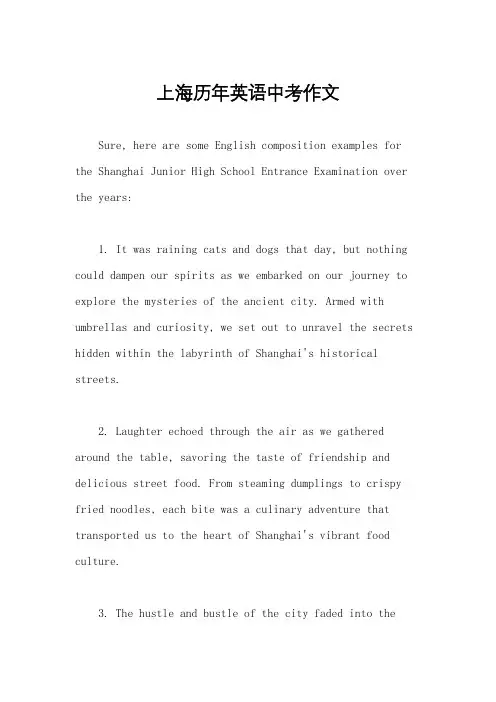 上海历年英语中考作文

Sure, here are some English composition examples for the Shanghai Junior High School Entrance Examination over the years:

1. It was raining cats and dogs that day, but nothing could dampen our spirits as we embarked on our journey to explore the mysteries of the ancient city. Armed with umbrellas and curiosity, we set out to unravel the secrets hidden within the labyrinth of Shanghai's historical streets.

2. Laughter echoed through the air as we gathered around the table, savoring the taste of friendship and delicious street food. From steaming dumplings to crispy fried noodles, each bite was a culinary adventure that transported us to the heart of Shanghai's vibrant food culture.

3. The hustle and bustle of the city faded into the